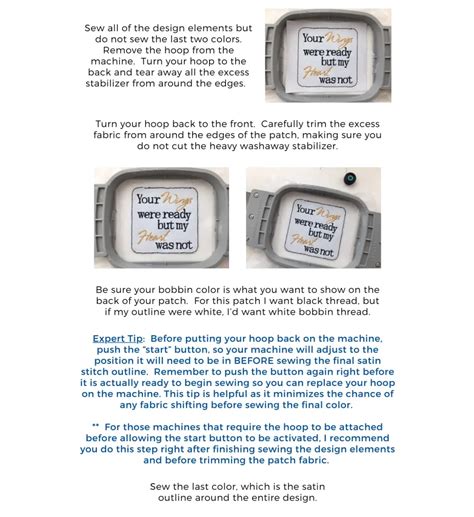 Sew all of the design elements but do not sew the last two colors. Remove the hoop from the machine. Turn your hoop to the back and tear away all the excess stabilizer from around the edges.

Your Wings were ready but my Heart was not

Turn your hoop back to the front. Carefully trim the excess fabric from around the edges of the patch, making sure you do not cut the heavy washaway stabilizer.

Your Wings were ready but my Heart was not

Your Wings were ready but my Heart was not

Be sure your bobbin color is what you want to show on the back of your patch. For this patch I want black thread, but if my outline were white, I'd want white bobbin thread.

Expert Tip: Before putting your hoop back on the machine, push the "start" button, so your machine will adjust to the position it will need to be in BEFORE sewing the final satin stitch outline. Remember to push the button again right before it is actually ready to begin sewing so you can replace your hoop on the machine. This tip is helpful as it minimizes the chance of any fabric shifting before sewing the final color.

** For those machines that require the hoop to be attached before allowing the start button to be activated, I recommend you do this step right after finishing sewing the design elements and before trimming the patch fabric.

Sew the last color, which is the satin outline around the entire design.